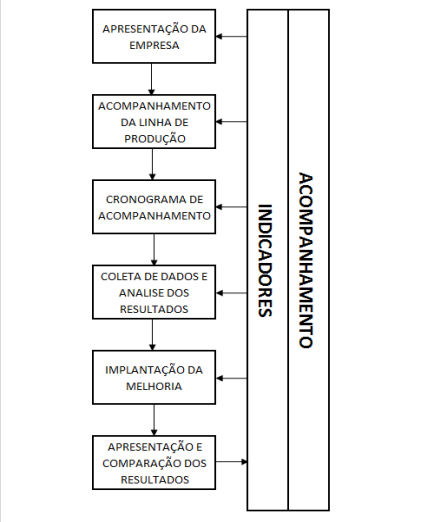 APRESENTAÇÃO DA EMPRESA

ACOMPANHAMENTO DA LINHA DE PRODUÇÃO

CRONOGRAMA DE ACOMPANHAMENTO

COLETA DE DADOS E ANALISE DOS RESULTADOS

IMPLANTAÇÃO DA MELHORIA

APRESENTAÇÃO E COMPARAÇÃO DOS RESULTADOS

INDICADORES

ACOMPANHAMENTO